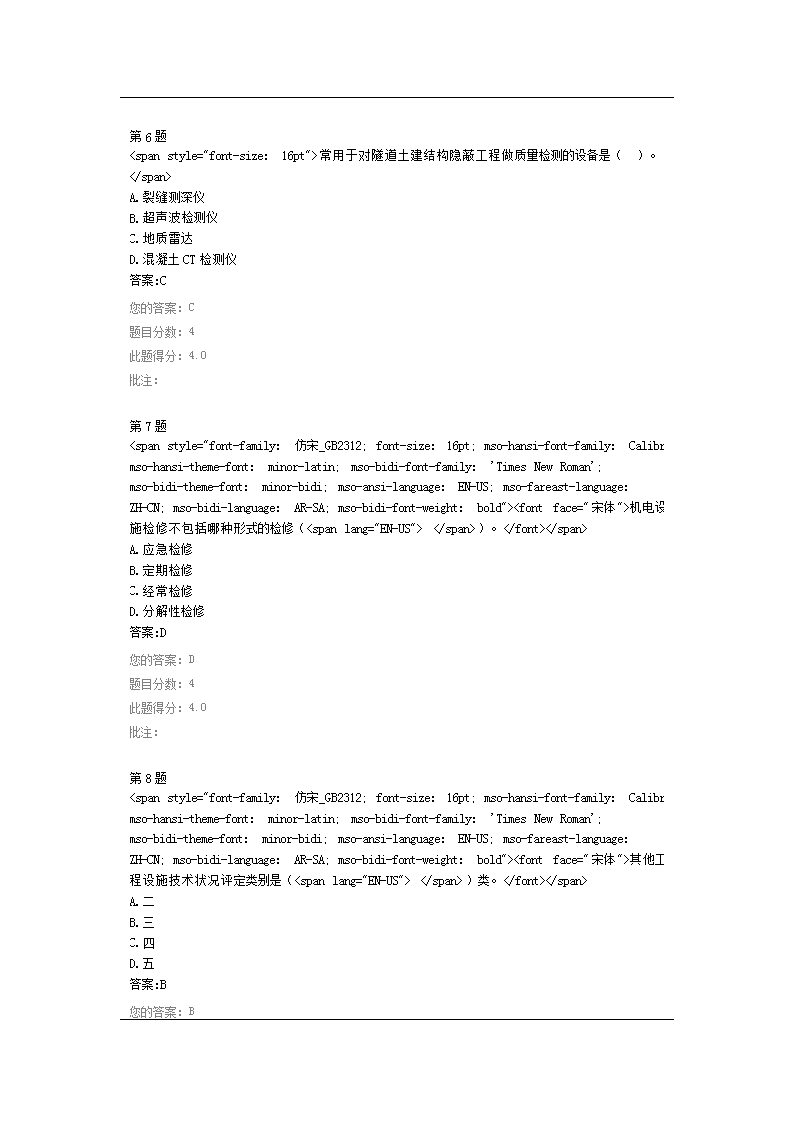 第 6 题
<span style="font-size: 16pt">常用于对隧道土建结构隐蔽工程做质量检测的设备是（ ）。</span>
A.裂缝测深仪
B.超声波检测仪
C.地质雷达
D.混凝土 CT 检测仪
答案:C
您的答案：C
题目分数：4
此题得分：4.0
批注：

第 7 题
<span style="font-family: 仿宋_GB2312; font-size: 16pt; mso-hansi-font-family: Calibr mso-hansi-theme-font: minor-latin; mso-bidi-font-family: 'Times New Roman'; mso-bidi-theme-font: minor-bidi; mso-ansi-language: EN-US; mso-fareast-language: ZH-CN; mso-bidi-language: AR-SA; mso-bidi-font-weight: bold"><font face="宋体">机电设施检修不包括哪种形式的检修（<span lang="EN-US"> </span>）。</font></span>
A.应急检修
B.定期检修
C.经常检修
D.分解性检修
答案:D
您的答案：D
题目分数：4
此题得分：4.0
批注：

第 8 题
<span style="font-family: 仿宋_GB2312; font-size: 16pt; mso-hansi-font-family: Calibr mso-hansi-theme-font: minor-latin; mso-bidi-font-family: 'Times New Roman'; mso-bidi-theme-font: minor-bidi; mso-ansi-language: EN-US; mso-fareast-language: ZH-CN; mso-bidi-language: AR-SA; mso-bidi-font-weight: bold"><font face="宋体">其他工程设施技术状况评定类别是（<span lang="EN-US"> </span>）类。</font></span>
A.二
B.三
C.四
D.五
答案:B
您的答案：B